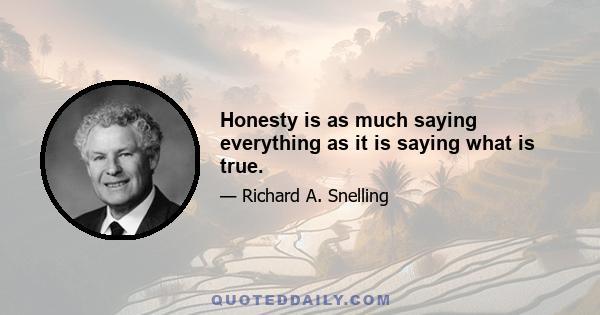 Honesty is as much saying everything as it is saying what is true.

— Richard A. Snelling

QUOTEDDAILY.COM